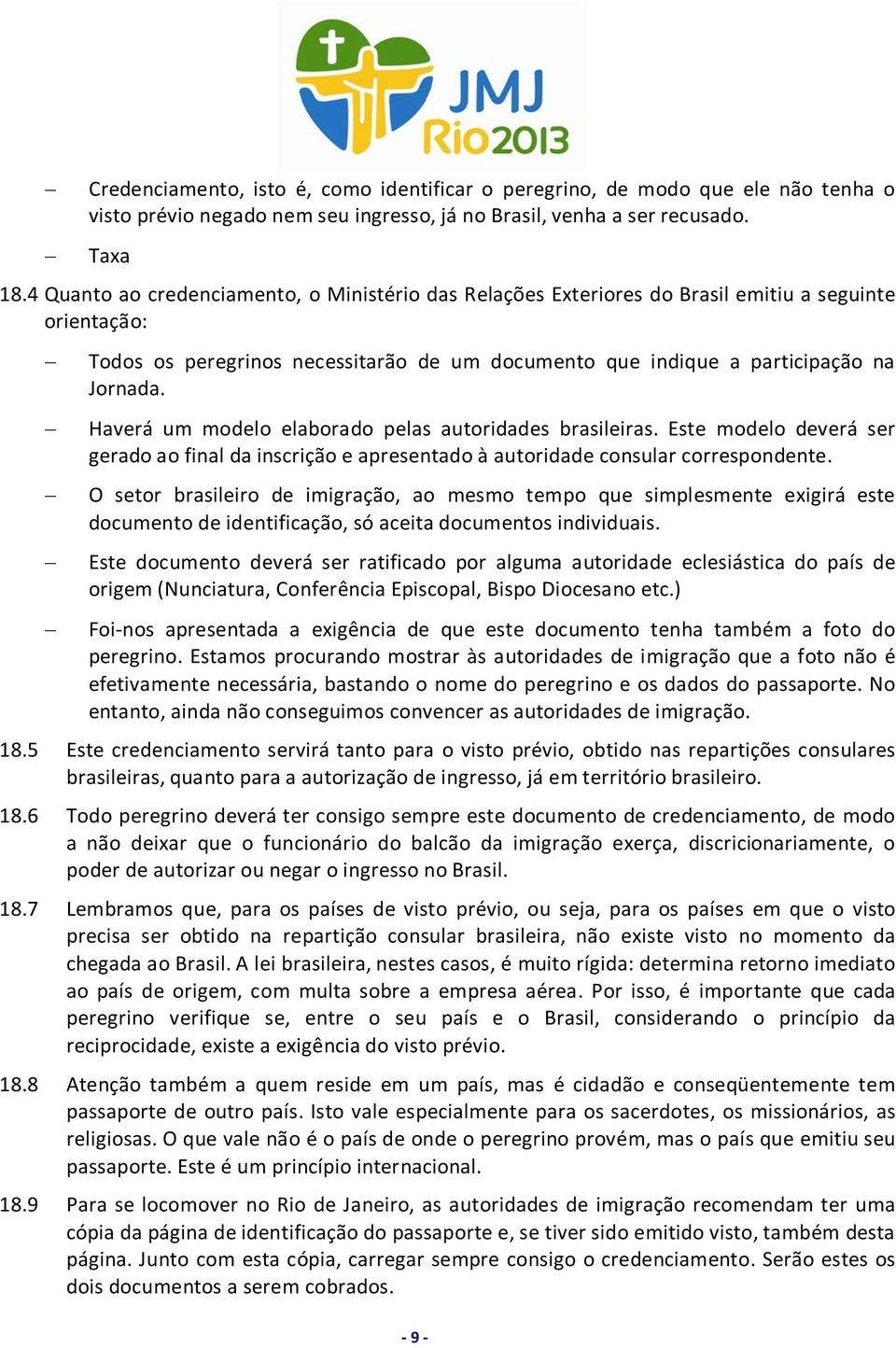 JMJ Rio2013

– Credenciamento, isto é, como identificar o peregrino, de modo que ele não tenha o visto prévio negado nem seu ingresso, já no Brasil, venha a ser recusado.

– Taxa

18.4 Quanto ao credenciamento, o Ministério das Relações Exteriores do Brasil emitiu a seguinte orientação:

– Todos os peregrinos necessitarão de um documento que indique a participação na Jornada.

– Haverá um modelo elaborado pelas autoridades brasileiras. Este modelo deverá ser gerado ao final da inscrição e apresentado à autoridade consular correspondente.

– O setor brasileiro de imigração, ao mesmo tempo que simplesmente exigirá este documento de identificação, só aceita documentos individuais.

– Este documento deverá ser ratificado por alguma autoridade eclesiástica do país de origem (Nunciatura, Conferência Episcopal, Bispo Diocesano etc.)

– Foi-nos apresentada a exigência de que este documento tenha também a foto do peregrino. Estamos procurando mostrar às autoridades de imigração que a foto não é efetivamente necessária, bastando o nome do peregrino e os dados do passaporte. No entanto, ainda não conseguimos convencer as autoridades de imigração.

18.5 Este credenciamento servirá tanto para o visto prévio, obtido nas repartições consulares brasileiras, quanto para a autorização de ingresso, já em território brasileiro.

18.6 Todo peregrino deverá ter consigo sempre este documento de credenciamento, de modo a não deixar que o funcionário do balcão da imigração exerça, discricionariamente, o poder de autorizar ou negar o ingresso no Brasil.

18.7 Lembramos que, para os países de visto prévio, ou seja, para os países em que o visto precisa ser obtido na repartição consular brasileira, não existe visto no momento da chegada ao Brasil. A lei brasileira, nestes casos, é muito rígida: determina retorno imediato ao país de origem, com multa sobre a empresa aérea. Por isso, é importante que cada peregrino verifique se, entre o seu país e o Brasil, considerando o princípio da reciprocidade, existe a exigência do visto prévio.

18.8 Atenção também a quem reside em um país, mas é cidadão e conseqüentemente tem passaporte de outro país. Isto vale especialmente para os sacerdotes, os missionários, as religiosas. O que vale não é o país de onde o peregrino provém, mas o país que emitiu seu passaporte. Este é um princípio internacional.

18.9 Para se locomover no Rio de Janeiro, as autoridades de imigração recomendam ter uma cópia da página de identificação do passaporte e, se tiver sido emitido visto, também desta página. Junto com esta cópia, carregar sempre consigo o credenciamento. Serão estes os dois documentos a serem cobrados.

- 9 -